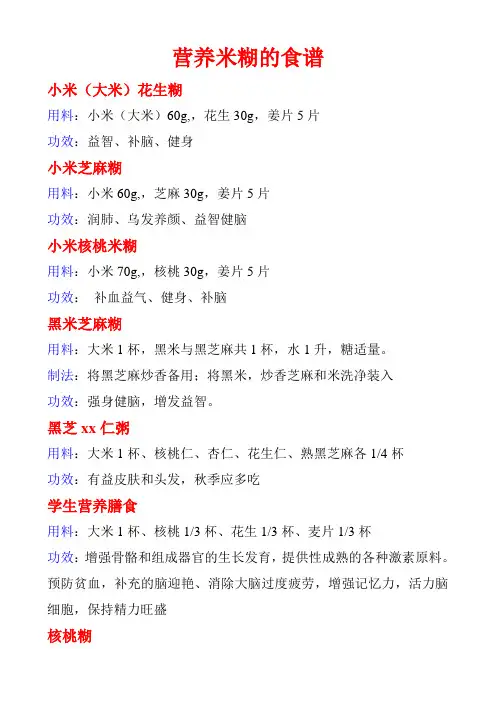 营养米糊的食谱

小米（大米）花生糊

用料：小米（大米）60g,，花生 30g，姜片 5 片

功效：益智、补脑、健身

小米芝麻糊

用料：小米 60g,，芝麻 30g，姜片 5 片

功效：润肺、乌发养颜、益智健脑

小米核桃米糊

用料：小米 70g,，核桃 30g，姜片 5 片

功效： 补血益气、健身、补脑

黑米芝麻糊

用料：大米 1 杯，黑米与黑芝麻共 1 杯，水 1 升，糖适量。

制法：将黑芝麻炒香备用；将黑米，炒香芝麻和米洗净装入

功效：强身健脑，增发益智。

黑芝 xx 仁粥

用料：大米 1 杯、核桃仁、杏仁、花生仁、熟黑芝麻各 1/4 杯

功效：有益皮肤和头发，秋季应多吃

学生营养膳食

用料：大米 1 杯、核桃 1/3 杯、花生 1/3 杯、麦片 1/3 杯

功效：增强骨骼和组成器官的生长发育，提供性成熟的各种激素原料。预防贫血，补充的脑迎艳、消除大脑过度疲劳，增强记忆力，活力脑细胞，保持精力旺盛

核桃糊